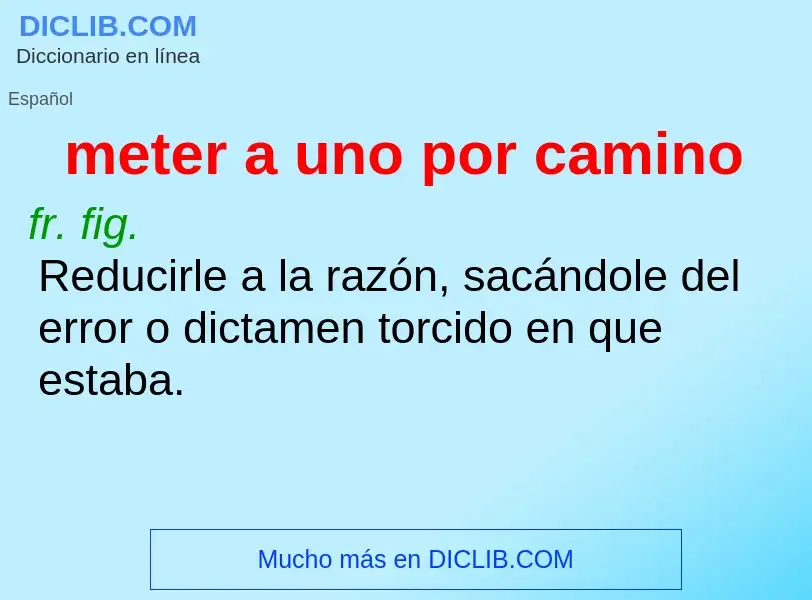 DICLIB.COM
Diccionario en línea

Español

meter a uno por camino

fr. fig.

Reducirle a la razón, sacándole del error o dictamen torcido en que estaba.

Mucho más en DICLIB.COM